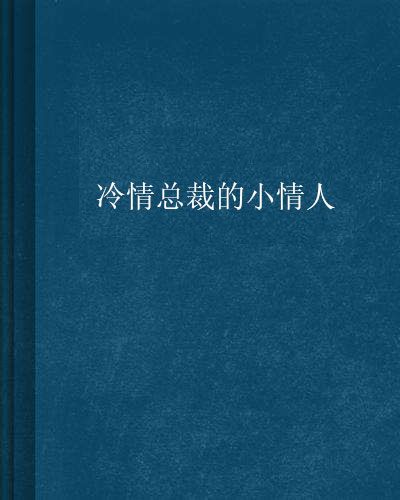 冷情总裁的小情人